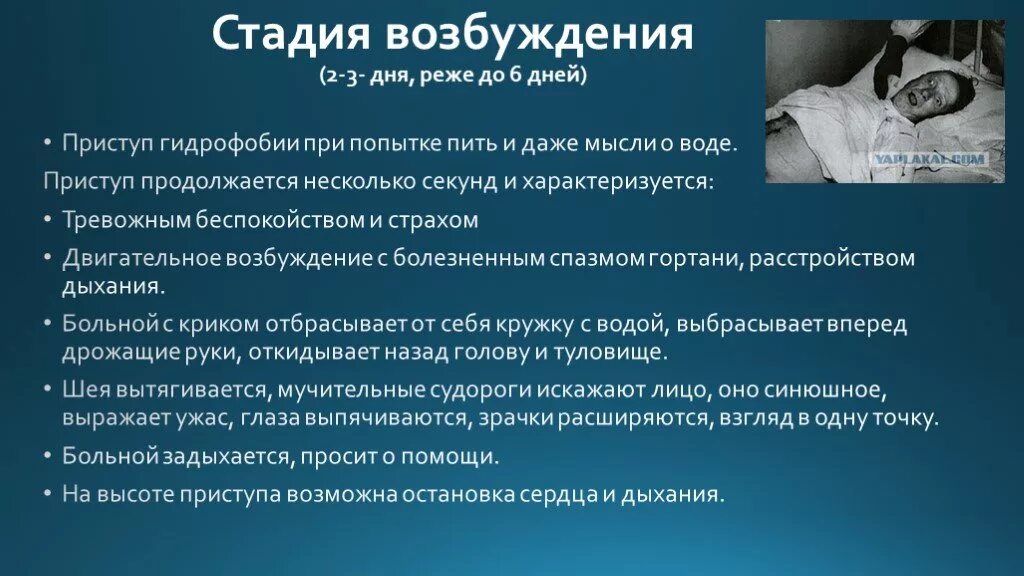 Стадия возбуждения
(2-3- дня, реже до 6 дней)

YAPLAKAL.COM

• Приступ гидрофобии при попытке пить и даже мысли о воде.

Приступ продолжается несколько секунд и характеризуется:

• Тревожным беспокойством и страхом

• Двигательное возбуждение с болезненным спазмом гортани, расстройством дыхания.

• Больной с криком отбрасывает от себя кружку с водой, выбрасывает вперед дрожащие руки, откидывает назад голову и туловище.

• Шея вытягивается, мучительные судороги искажают лицо, оно синюшное, выражает ужас, глаза выпячиваются, зрачки расширяются, взгляд в одну точку.

• Больной задыхается, просит о помощи.

• На высоте приступа возможна остановка сердца и дыхания.